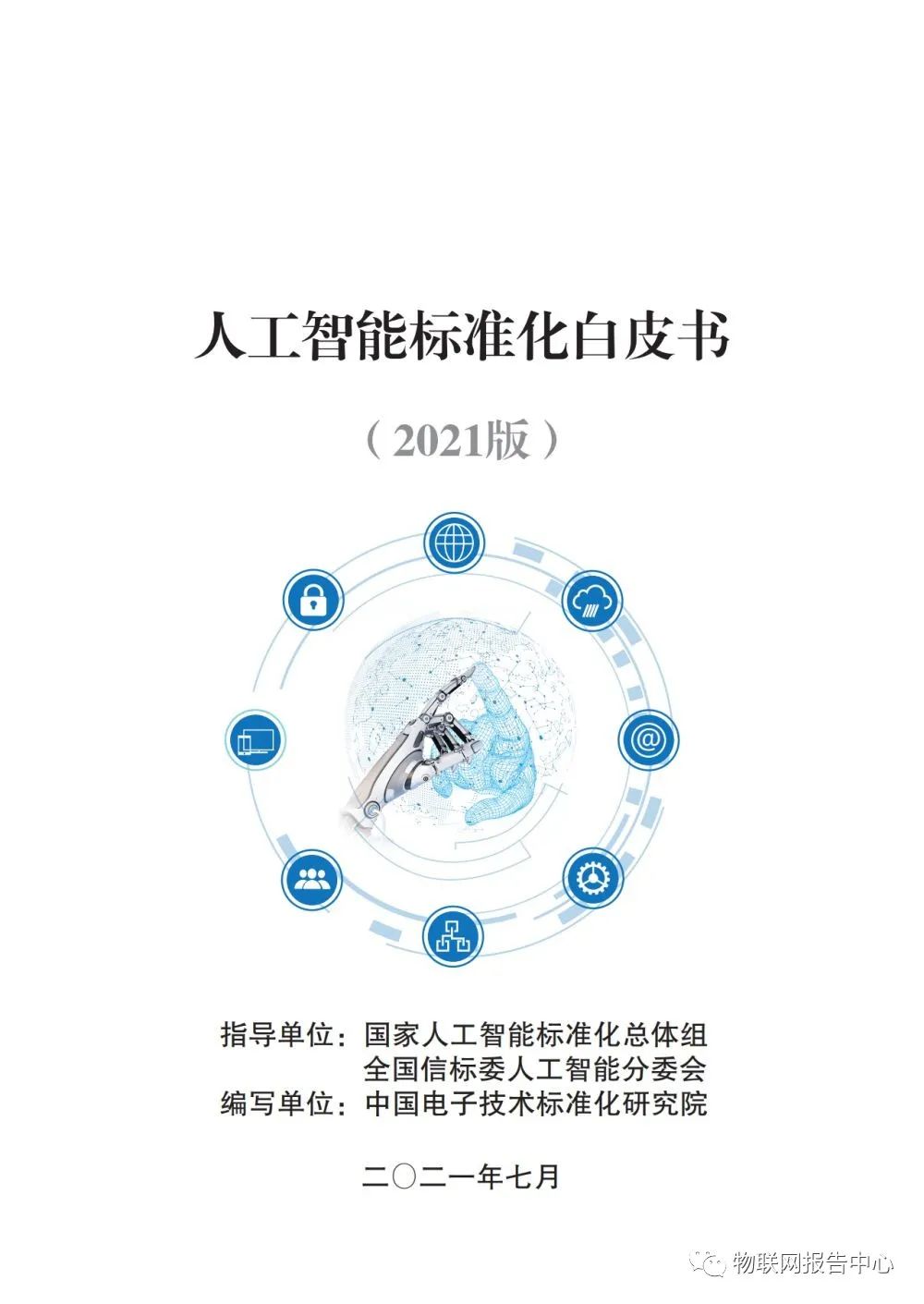 人工智能标准化白皮书

（2021版）

@

指导单位：国家人工智能标准化总体组
全国信标委人工智能分委会
编写单位：中国电子技术标准化研究院

二〇二一年七月

物联网报告中心